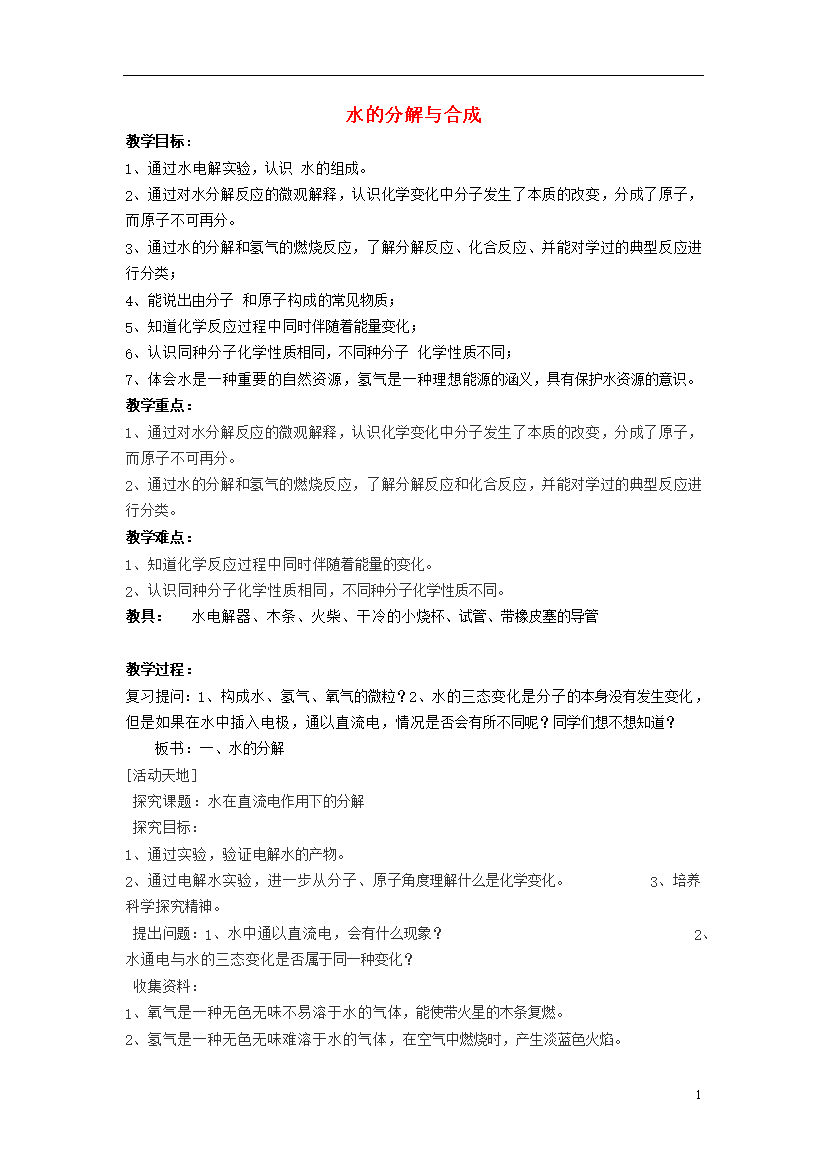 水的分解与合成

教学目标：

1、通过水电解实验，认识 水的组成。

2、通过对水分解反应的微观解释，认识化学变化中分子发生了本质的改变，分成了原子，而原子不可再分。

3、通过水的分解和氢气的燃烧反应，了解分解反应、化合反应、并能对学过的典型反应进行分类；

4、能说出由分子 和原子构成的常见物质；

5、知道化学反应过程中同时伴随着能量变化；

6、认识同种分子化学性质相同，不同种分子 化学性质不同；

7、体会水是一种重要的自然资源，氢气是一种理想能源的涵义，具有保护水资源的意识。

教学重点：

1、通过对水分解反应的微观解释，认识化学变化中分子发生了本质的改变，分成了原子，而原子不可再分。

2、通过水的分解和氢气的燃烧反应，了解分解反应和化合反应，并能对学过的典型反应进行分类。

教学难点：

1、知道化学反应过程中同时伴随着能量的变化。

2、认识同种分子化学性质相同，不同种分子化学性质不同。

教具： 水电解器、木条、火柴、干冷的小烧杯、试管、带橡皮塞的导管

教学过程：

复习提问：1、构成水、氢气、氧气的微粒？2、水的三态变化是分子的本身没有发生变化，但是如果在水中插入电极，通以直流电，情况是否会有所不同呢？同学们想不想知道？

板书：一、水的分解

[活动天地]

探究课题：水在直流电作用下的分解

探究目标：

1、通过实验，验证电解水的产物。

2、通过电解水实验，进一步从分子、原子角度理解什么是化学变化。 3、培养科学探究精神。

提出问题：1、水中通以直流电，会有什么现象？ 2、水通电与水的三态变化是否属于同一种变化？

收集资料：

1、氧气是一种无色无味不易溶于水的气体，能使带火星的木条复燃。

2、氢气是一种无色无味难溶于水的气体，在空气中燃烧时，产生淡蓝色火焰。

1